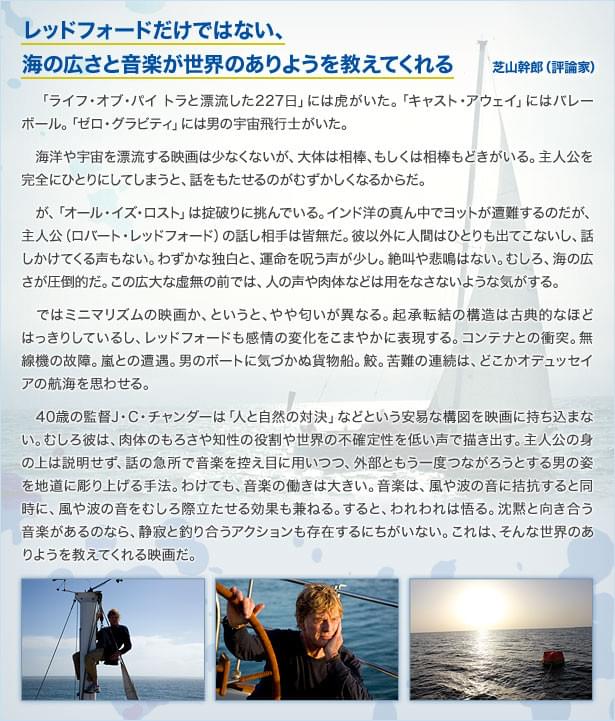 レッドフォードだけではない、
海の広さと音楽が世界のありようを教えてくれる

芝山幹郎（評論家）

「ライフ・オブ・パイ トラと漂流した227日」には虎がいた。「キャスト・アウェイ」にはバレーボール。「ゼロ・グラビティ」には男の宇宙飛行士がいた。

海洋や宇宙を漂流する映画は少なくないが、大体は相棒、もしくは相棒もどきがいる。主人公を完全にひとりにしてしまうと、話をもたせるのがむずかしくなるからだ。

が、「オール・イズ・ロスト」は掟破りに挑んでいる。インド洋の真ん中でヨットが遭難するのだが、主人公（ロバート・レッドフォード）の話し相手は皆無だ。彼以外に人間はひとりも出てこないし、話しかけてくる声もない。わずかな独白と、運命を呪う声が少し。絶叫や悲鳴はない。むしろ、海の広さが圧倒的だ。この広大な虚無の前では、人の声や肉体などは用をなさないような気がする。

ではミニマリズムの映画か、というと、やや匂いが異なる。起承転結の構造は古典的なほどはっきりしているし、レッドフォードも感情の変化をこまやかに表現する。コンテナとの衝突。無線機の故障。嵐との遭遇。男のボートに気づかぬ貨物船。鮫。苦難の連続は、どこかオデュッセイアの航海を思わせる。

40歳の監督J・C・チャンダーは「人と自然の対決」などという安易な構図を映画に持ち込まない。むしろ彼は、肉体のもろさや知性の役割や世界の不確定性を低い声で描き出す。主人公の身の上は説明せず、話の急所で音楽を控え目に用いつつ、外部ともう一度つながろうとする男の姿を地道に彫り上げる手法。わけても、音楽の働きは大きい。音楽は、風や波の音に拮抗すると同時に、風や波の音をむしろ際立たせる効果も兼ねる。すると、われわれは悟る。沈黙と向き合う音楽があるのなら、静寂と釣り合うアクションも存在するにちがいない。これは、そんな世界のありようを教えてくれる映画だ。